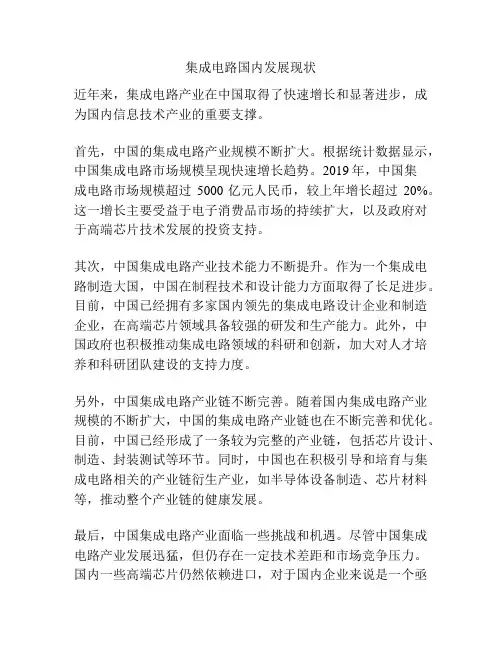 集成电路国内发展现状

近年来，集成电路产业在中国取得了快速增长和显著进步，成为国内信息技术产业的重要支撑。

首先，中国的集成电路产业规模不断扩大。根据统计数据显示，中国集成电路市场规模呈现快速增长趋势。2019 年，中国集成电路市场规模超过 5000 亿元人民币，较上年增长超过 20%。这一增长主要受益于电子消费品市场的持续扩大，以及政府对于高端芯片技术发展的投资支持。

其次，中国集成电路产业技术能力不断提升。作为一个集成电路制造大国，中国在制程技术和设计能力方面取得了长足进步。目前，中国已经拥有多家国内领先的集成电路设计企业和制造企业，在高端芯片领域具备较强的研发和生产能力。此外，中国政府也积极推动集成电路领域的科研和创新，加大对人才培养和科研团队建设的支持力度。

另外，中国集成电路产业链不断完善。随着国内集成电路产业规模的不断扩大，中国的集成电路产业链也在不断完善和优化。目前，中国已经形成了一条较为完整的产业链，包括芯片设计、制造、封装测试等环节。同时，中国也在积极引导和培育与集成电路相关的产业链衍生产业，如半导体设备制造、芯片材料等，推动整个产业链的健康发展。

最后，中国集成电路产业面临一些挑战和机遇。尽管中国集成电路产业发展迅猛，但仍存在一定技术差距和市场竞争压力。国内一些高端芯片仍然依赖进口，对于国内企业来说是一个亟